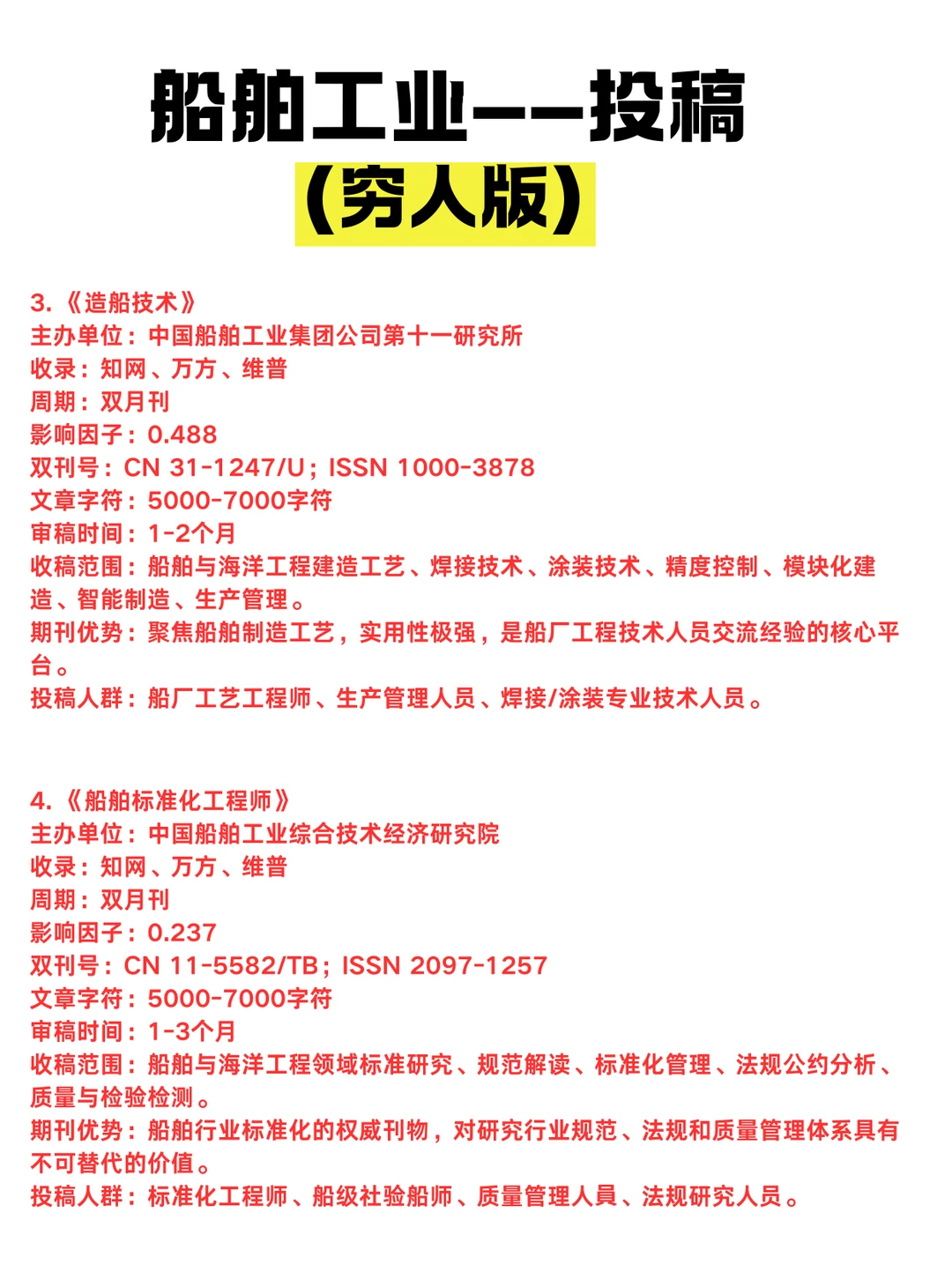 船舶工业——投稿

(穷人版)

3.《造船技术》
主办单位：中国船舶工业集团公司第十一研究所
收录：知网、万方、维普
周期：双月刊
影响因子：0.488
双刊号：CN 31-1247/U；ISSN 1000-3878
文章字符：5000-7000字符
审稿时间：1-2个月
收稿范围：船舶与海洋工程建造工艺、焊接技术、涂装技术、精度控制、模块化建造、智能制造、生产管理。
期刊优势：聚焦船舶制造工艺，实用性极强，是船厂工程技术人员交流经验的核心平台。
投稿人群：船厂工艺工程师、生产管理人员、焊接/涂装专业技术人员。

4.《船舶标准化工程师》
主办单位：中国船舶工业综合技术经济研究院
收录：知网、万方、维普
周期：双月刊
影响因子：0.237
双刊号：CN 11-5582/TB；ISSN 2097-1257
文章字符：5000-7000字符
审稿时间：1-3个月
收稿范围：船舶与海洋工程领域标准研究、规范解读、标准化管理、法规公约分析、质量与检验检测。
期刊优势：船舶行业标准化的权威刊物，对研究行业规范、法规和质量管理体系具有不可替代的价值。
投稿人群：标准化工程师、船级社验船师、质量管理人员、法规研究人员。